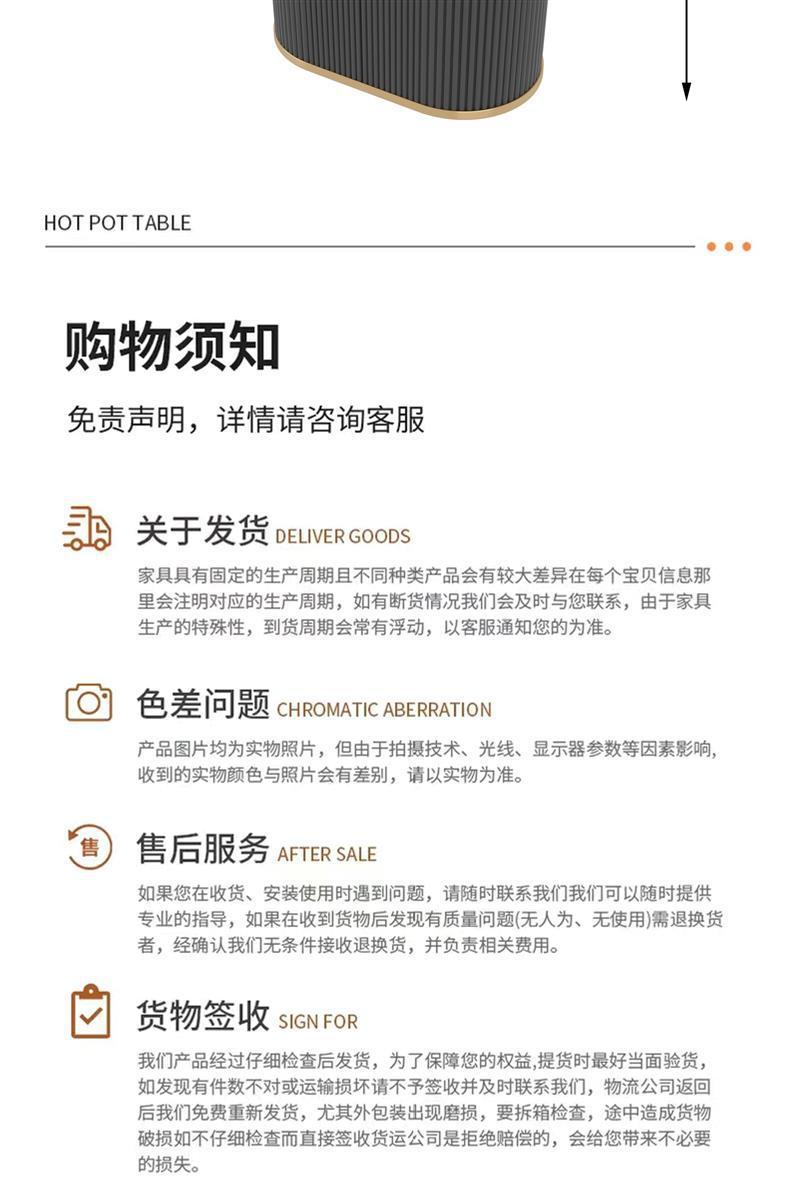 HOT POT TABLE

购物须知

免责声明，详情请咨询客服

关于发货 DELIVER GOODS

家具具有固定的生产周期且不同种类产品会有较大差异在每个宝贝信息那里会注明对应的生产周期，如有断货情况我们会及时与您联系，由于家具生产的特殊性，到货周期会常有浮动，以客服通知您的为准。

色差问题 CHROMATIC ABERRATION

产品图片均为实物照片，但由于拍摄技术、光线、显示器参数等因素影响，收到的实物颜色与照片会有差别，请以实物为准。

售

售后服务 AFTER SALE

如果您在收货、安装使用时遇到问题，请随时联系我们我们可以随时提供专业的指导，如果在收到货物后发现有质量问题(无人为、无使用)需退换货者，经确认我们无条件接收退换货，并负责相关费用。

货物签收 SIGN FOR

我们产品经过仔细检查后发货，为了保障您的权益,提货时最好当面验货，如发现有件数不对或运输损坏请不予签收并及时联系我们，物流公司返回后我们免费重新发货，尤其外包装出现磨损，要拆箱检查，途中造成货物破损如不仔细检查而直接签收货运公司是拒绝赔偿的，会给您带来不必要的损失。